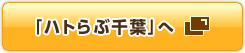 「ハトらぶ千葉」へ